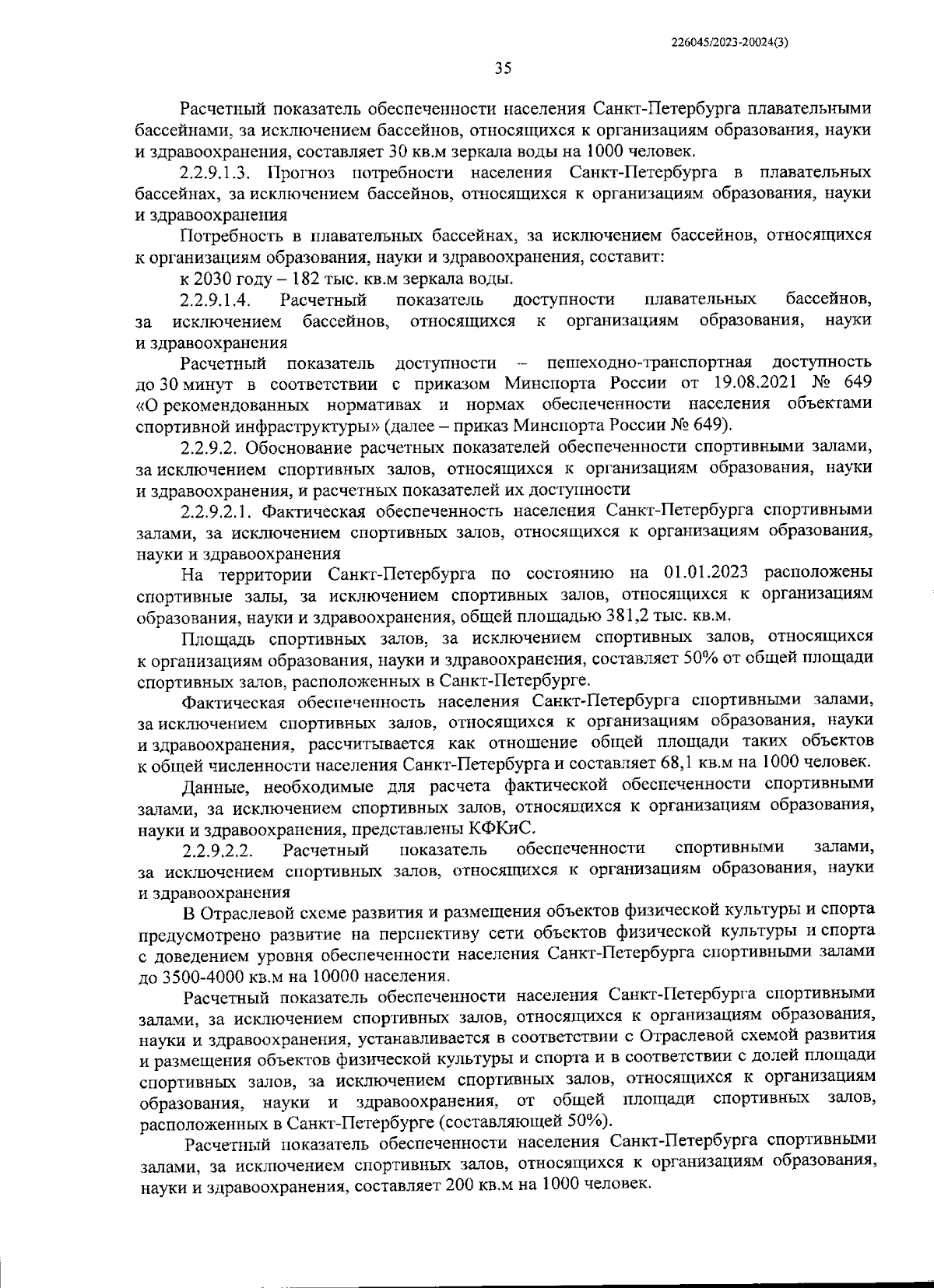 226045/2023-20024(3)

35

Расчетный показатель обеспеченности населения Санкт-Петербурга плавательными бассейнами, за исключением бассейнов, относящихся к организациям образования, науки и здравоохранения, составляет 30 кв.м зеркала воды на 1000 человек.

2.2.9.1.3. Прогноз потребности населения Санкт-Петербурга в плавательных бассейнах, за исключением бассейнов, относящихся к организациям образования, науки и здравоохранения

Потребность в плавательных бассейнах, за исключением бассейнов, относящихся к организациям образования, науки и здравоохранения, составит:

к 2030 году – 182 тыс. кв.м зеркала воды.

2.2.9.1.4. Расчетный показатель доступности плавательных бассейнов, за исключением бассейнов, относящихся к организациям образования, науки и здравоохранения

Расчетный показатель доступности – пешеходно-транспортная доступность до 30 минут в соответствии с приказом Минспорта России от 19.08.2021 № 649 «О рекомендованных нормативах и нормах обеспеченности населения объектами спортивной инфраструктуры» (далее – приказ Минспорта России № 649).

2.2.9.2. Обоснование расчетных показателей обеспеченности спортивными залами, за исключением спортивных залов, относящихся к организациям образования, науки и здравоохранения, и расчетных показателей их доступности

2.2.9.2.1. Фактическая обеспеченность населения Санкт-Петербурга спортивными залами, за исключением спортивных залов, относящихся к организациям образования, науки и здравоохранения

На территории Санкт-Петербурга по состоянию на 01.01.2023 расположены спортивные залы, за исключением спортивных залов, относящихся к организациям образования, науки и здравоохранения, общей площадью 381,2 тыс. кв.м.

Площадь спортивных залов, за исключением спортивных залов, относящихся к организациям образования, науки и здравоохранения, составляет 50% от общей площади спортивных залов, расположенных в Санкт-Петербурге.

Фактическая обеспеченность населения Санкт-Петербурга спортивными залами, за исключением спортивных залов, относящихся к организациям образования, науки и здравоохранения, рассчитывается как отношение общей площади таких объектов к общей численности населения Санкт-Петербурга и составляет 68,1 кв.м на 1000 человек.

Данные, необходимые для расчета фактической обеспеченности спортивными залами, за исключением спортивных залов, относящихся к организациям образования, науки и здравоохранения, представлены КФКиС.

2.2.9.2.2. Расчетный показатель обеспеченности спортивными залами, за исключением спортивных залов, относящихся к организациям образования, науки и здравоохранения

В Отраслевой схеме развития и размещения объектов физической культуры и спорта предусмотрено развитие на перспективу сети объектов физической культуры и спорта с доведением уровня обеспеченности населения Санкт-Петербурга спортивными залами до 3500-4000 кв.м на 10000 населения.

Расчетный показатель обеспеченности населения Санкт-Петербурга спортивными залами, за исключением спортивных залов, относящихся к организациям образования, науки и здравоохранения, устанавливается в соответствии с Отраслевой схемой развития и размещения объектов физической культуры и спорта и в соответствии с долей площади спортивных залов, за исключением спортивных залов, относящихся к организациям образования, науки и здравоохранения, от общей площади спортивных залов, расположенных в Санкт-Петербурге (составляющей 50%).

Расчетный показатель обеспеченности населения Санкт-Петербурга спортивными залами, за исключением спортивных залов, относящихся к организациям образования, науки и здравоохранения, составляет 200 кв.м на 1000 человек.